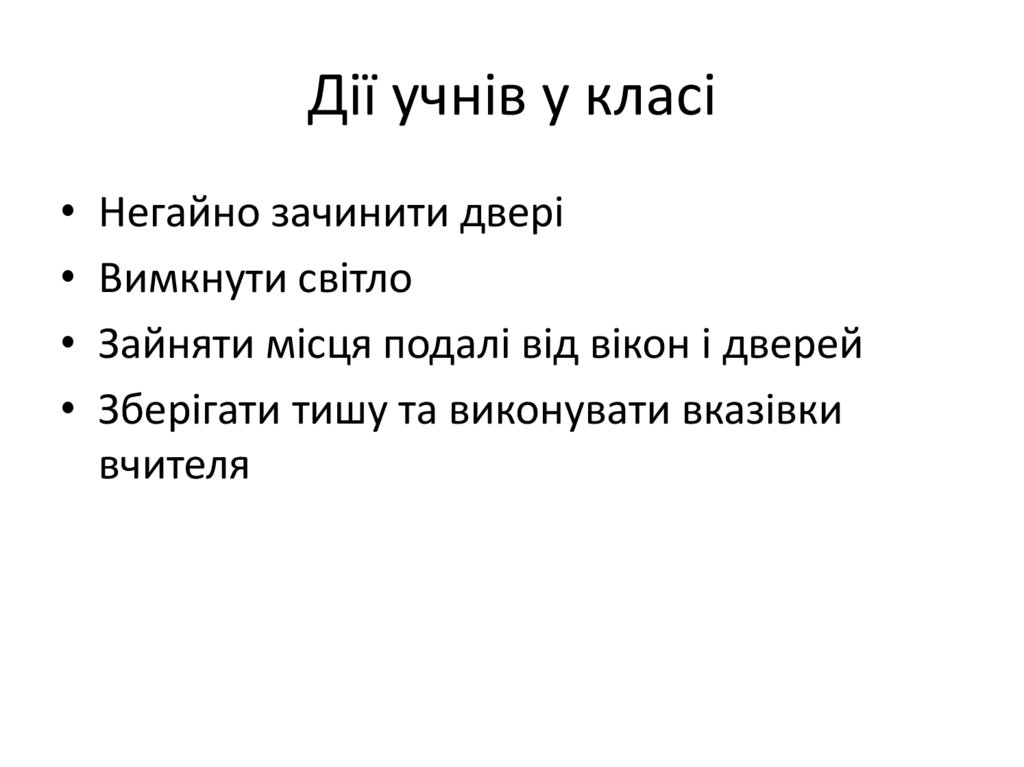 Дії учнів у класі

• Негайно зачинити двері
• Вимкнути світло
• Зайняти місця подалі від вікон і дверей
• Зберігати тишу та виконувати вказівки вчителя